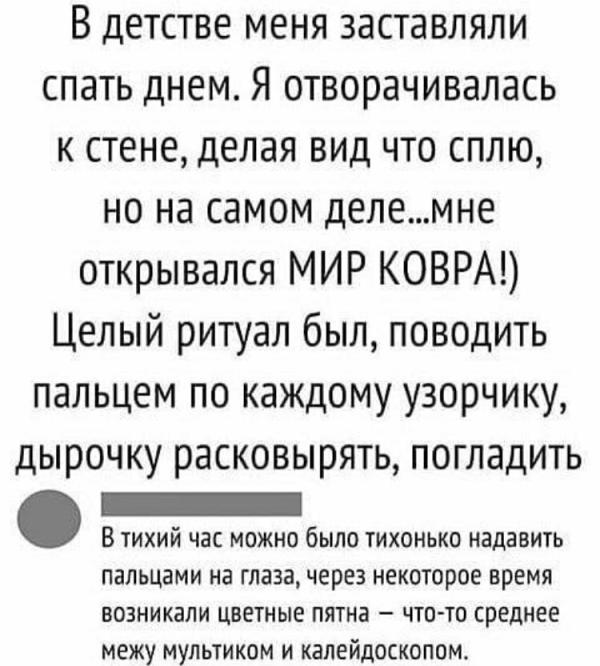 В детстве меня заставляли спать днем. Я отворачивалась к стене, делая вид что сплю, но на самом деле...мне открывался МИР КОВРА!) Целый ритуал был, поводить пальцем по каждому узорчику, дырочку расковырять, погладить

В тихий час можно было тихонько надавить пальцами на глаза, через некоторое время возникали цветные пятна – что-то среднее межу мультиком и калейдоскопом.